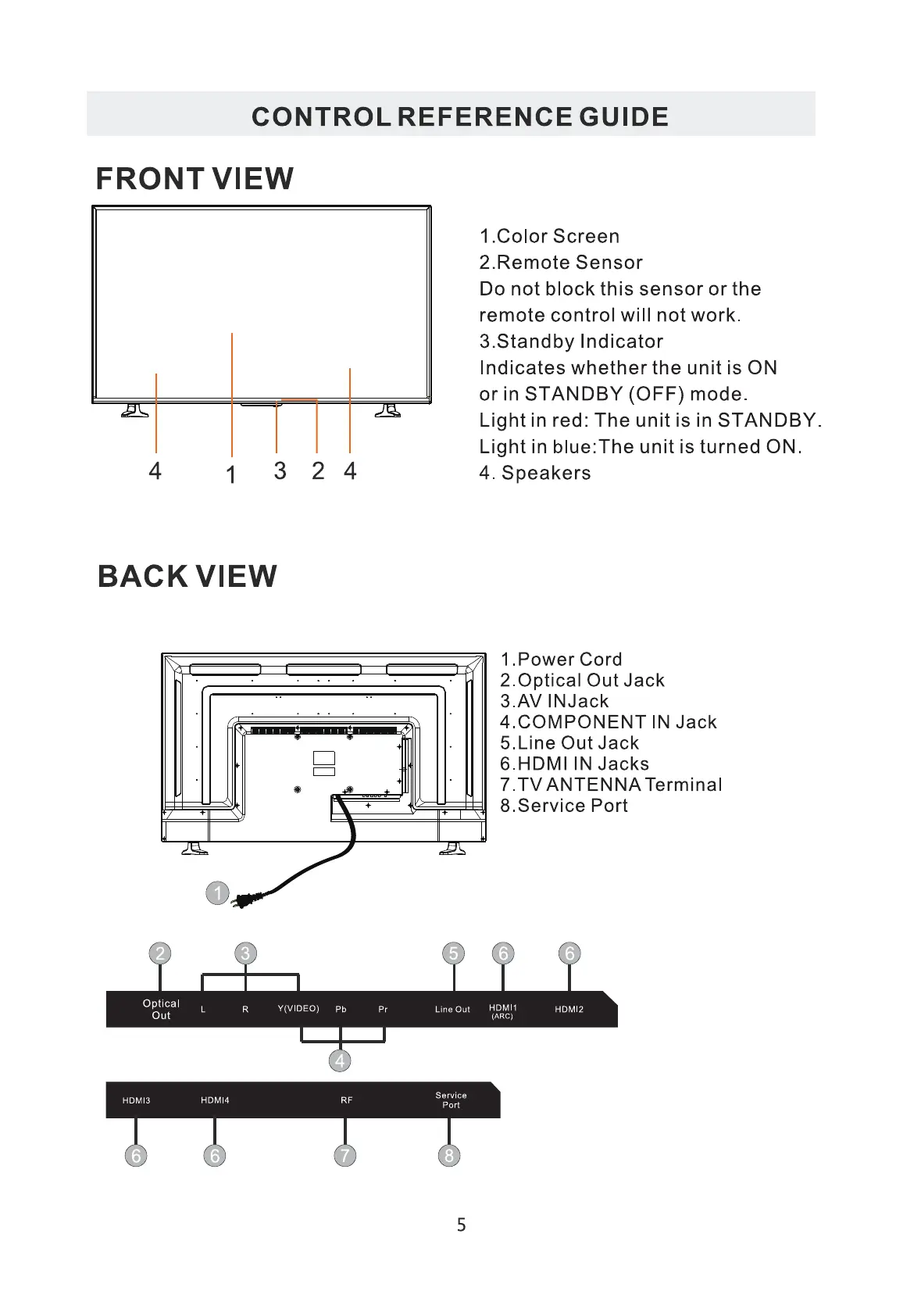 CONTROL REFERENCE GUIDE

FRONT VIEW

4 1 3 2 4

1.Color Screen
2.Remote Sensor
Do not block this sensor or the remote control will not work.
3.Standby Indicator
Indicates whether the unit is ON or in STANDBY (OFF) mode.
Light in red: The unit is in STANDBY.
Light in blue:The unit is turned ON.
4. Speakers

BACK VIEW

1.Power Cord
2.Optical Out Jack
3.AV INJack
4.COMPONENT IN Jack
5.Line Out Jack
6.HDMI IN Jacks
7.TV ANTENNA Terminal
8.Service Port

1

2 3 5 6 6

Optical Out L R Y(VIDEO) Pb Pr Line Out HDMI1 (ARC) HDMI2

4

HDMI3 HDMI4 RF Service Port

6 6 7 8

5